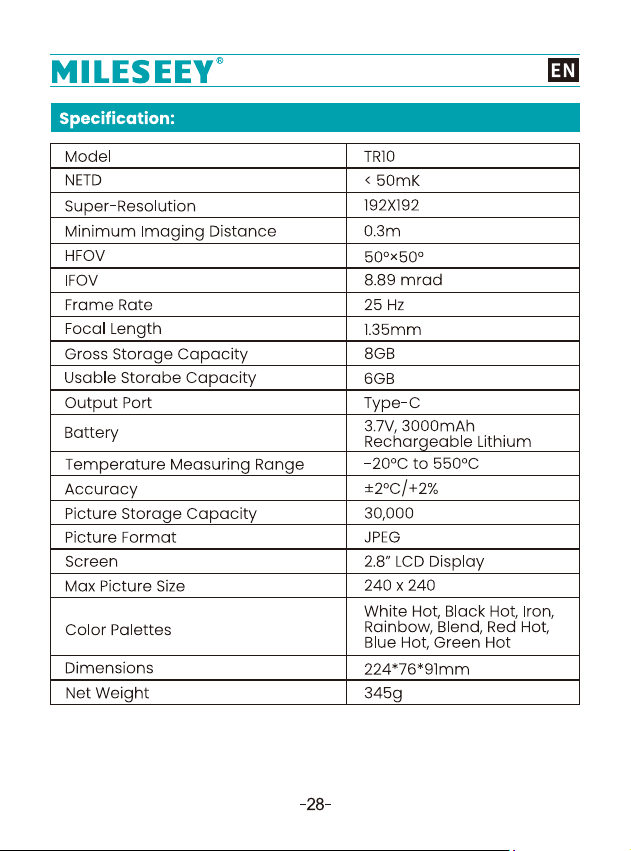 MILESEEY®

EN

Specification:

| Model | TR10 |
|---|---|
| NETD | < 50mK |
| Super-Resolution | 192X192 |
| Minimum Imaging Distance | 0.3m |
| HFOV | 50°×50° |
| IFOV | 8.89 mrad |
| Frame Rate | 25 Hz |
| Focal Length | 1.35mm |
| Gross Storage Capacity | 8GB |
| Usable Storabe Capacity | 6GB |
| Output Port | Type-C |
| Battery | 3.7V, 3000mAh Rechargeable Lithium |
| Temperature Measuring Range | -20°C to 550°C |
| Accuracy | ±2°C/+2% |
| Picture Storage Capacity | 30,000 |
| Picture Format | JPEG |
| Screen | 2.8" LCD Display |
| Max Picture Size | 240 x 240 |
| Color Palettes | White Hot, Black Hot, Iron, Rainbow, Blend, Red Hot, Blue Hot, Green Hot |
| Dimensions | 224*76*91mm |
| Net Weight | 345g |

-28-